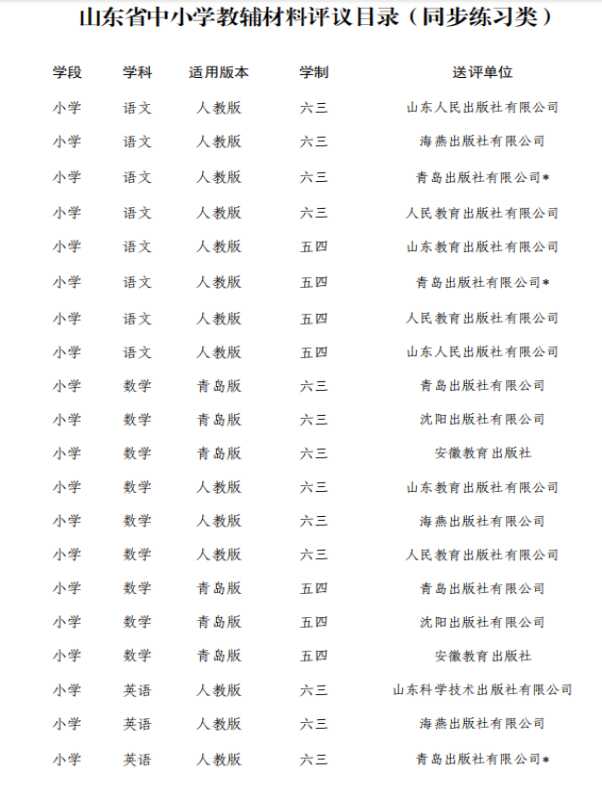 山东省中小学教辅材料评议目录（同步练习类）

| 学段 | 学科 | 适用版本 | 学制 | 送评单位 |
|---|---|---|---|---|
| 小学 | 语文 | 人教版 | 六三 | 山东人民出版社有限公司 |
| 小学 | 语文 | 人教版 | 六三 | 海燕出版社有限公司 |
| 小学 | 语文 | 人教版 | 六三 | 青岛出版社有限公司* |
| 小学 | 语文 | 人教版 | 六三 | 人民教育出版社有限公司 |
| 小学 | 语文 | 人教版 | 五四 | 山东教育出版社有限公司 |
| 小学 | 语文 | 人教版 | 五四 | 青岛出版社有限公司* |
| 小学 | 语文 | 人教版 | 五四 | 人民教育出版社有限公司 |
| 小学 | 语文 | 人教版 | 五四 | 山东人民出版社有限公司 |
| 小学 | 数学 | 青岛版 | 六三 | 青岛出版社有限公司 |
| 小学 | 数学 | 青岛版 | 六三 | 沈阳出版社有限公司 |
| 小学 | 数学 | 青岛版 | 六三 | 安徽教育出版社 |
| 小学 | 数学 | 人教版 | 六三 | 山东教育出版社有限公司 |
| 小学 | 数学 | 人教版 | 六三 | 海燕出版社有限公司 |
| 小学 | 数学 | 人教版 | 六三 | 人民教育出版社有限公司 |
| 小学 | 数学 | 青岛版 | 五四 | 青岛出版社有限公司 |
| 小学 | 数学 | 青岛版 | 五四 | 沈阳出版社有限公司 |
| 小学 | 数学 | 青岛版 | 五四 | 安徽教育出版社 |
| 小学 | 英语 | 人教版 | 六三 | 山东科学技术出版社有限公司 |
| 小学 | 英语 | 人教版 | 六三 | 海燕出版社有限公司 |
| 小学 | 英语 | 人教版 | 六三 | 青岛出版社有限公司* |